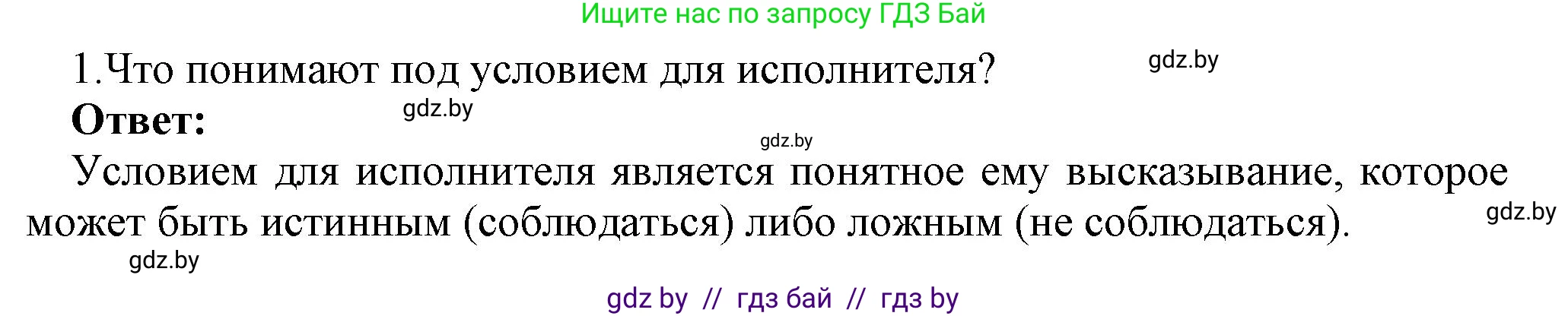 Ищите нас по запросу ГДЗ Бай

1.Что понимают под условием для исполнителя? gdz.by

Ответ: gdz.by

gdz.by

Условием для исполнителя является понятное ему высказывание, которое может быть истинным (соблюдаться) либо ложным (не соблюдаться). gdz.by

gdz.by

gdz by // гдз бай // гдз by